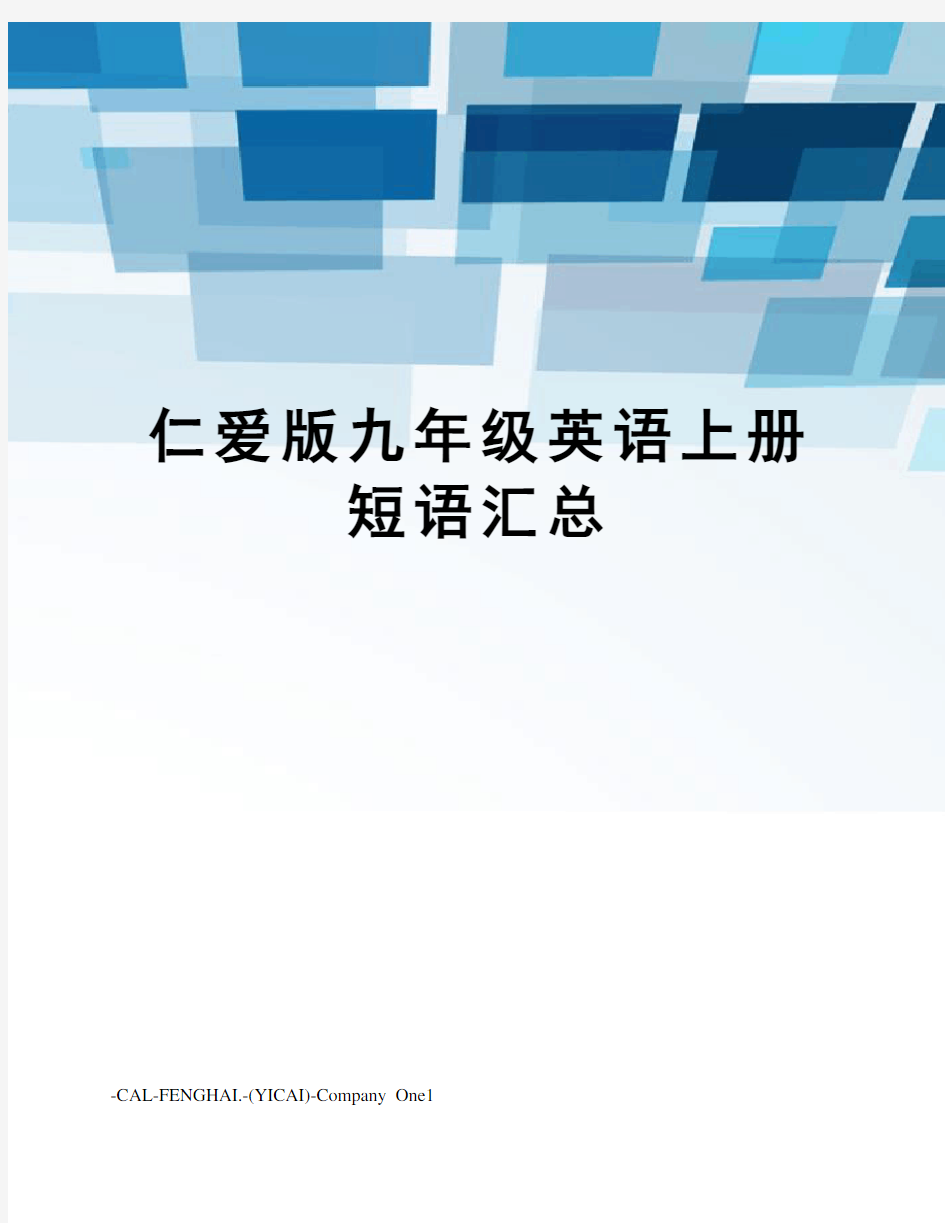 仁爱版九年级英语上册短语汇总

-CAL-FENGHAI.-(YICAI)-Company One1